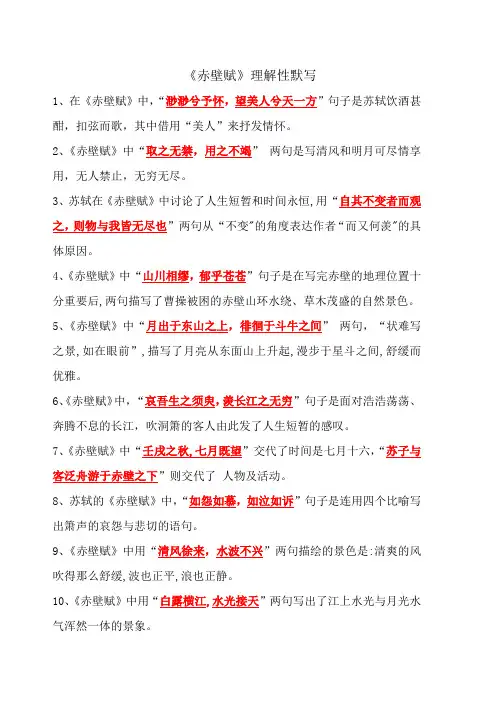 《赤壁赋》理解性默写

1、在《赤壁赋》中，“渺渺兮予怀，望美人兮天一方”句子是苏轼饮酒甚酣，扣弦而歌，其中借用“美人”来抒发情怀。

2、《赤壁赋》中“取之无禁，用之不竭” 两句是写清风和明月可尽情享用，无人禁止，无穷无尽。

3、苏轼在《赤壁赋》中讨论了人生短暂和时间永恒，用“自其不变者而观之，则物与我皆无尽也”两句从“不变”的角度表达作者“而又何羡”的具体原因。

4、《赤壁赋》中“山川相缪，郁乎苍苍”句子是在写完赤壁的地理位置十分重要后，两句描写了曹操被困的赤壁山环水绕、草木茂盛的自然景色。

5、《赤壁赋》中“月出于东山之上，徘徊于斗牛之间” 两句，“状难写之景，如在眼前”，描写了月亮从东面山上升起，漫步于星斗之间，舒缓而优雅。

6、《赤壁赋》中，“哀吾生之须臾，羡长江之无穷”句子是面对浩浩荡荡、奔腾不息的长江，吹洞箫的客人由此发了人生短暂的感叹。

7、《赤壁赋》中“壬戌之秋，七月既望”交代了时间是七月十六，“苏子与客泛舟游于赤壁之下”则交代了 人物及活动。

8、苏轼的《赤壁赋》中，“如怨如慕，如泣如诉”句子是连用四个比喻写出箫声的哀怨与悲切的语句。

9、《赤壁赋》中用“清风徐来，水波不兴”两句描绘的景色是:清爽的风吹得那么舒缓，波也正平，浪也正静。

10、《赤壁赋》中用“白露横江，水光接天”两句写出了江上水光与月光水气浑然一体的景象。